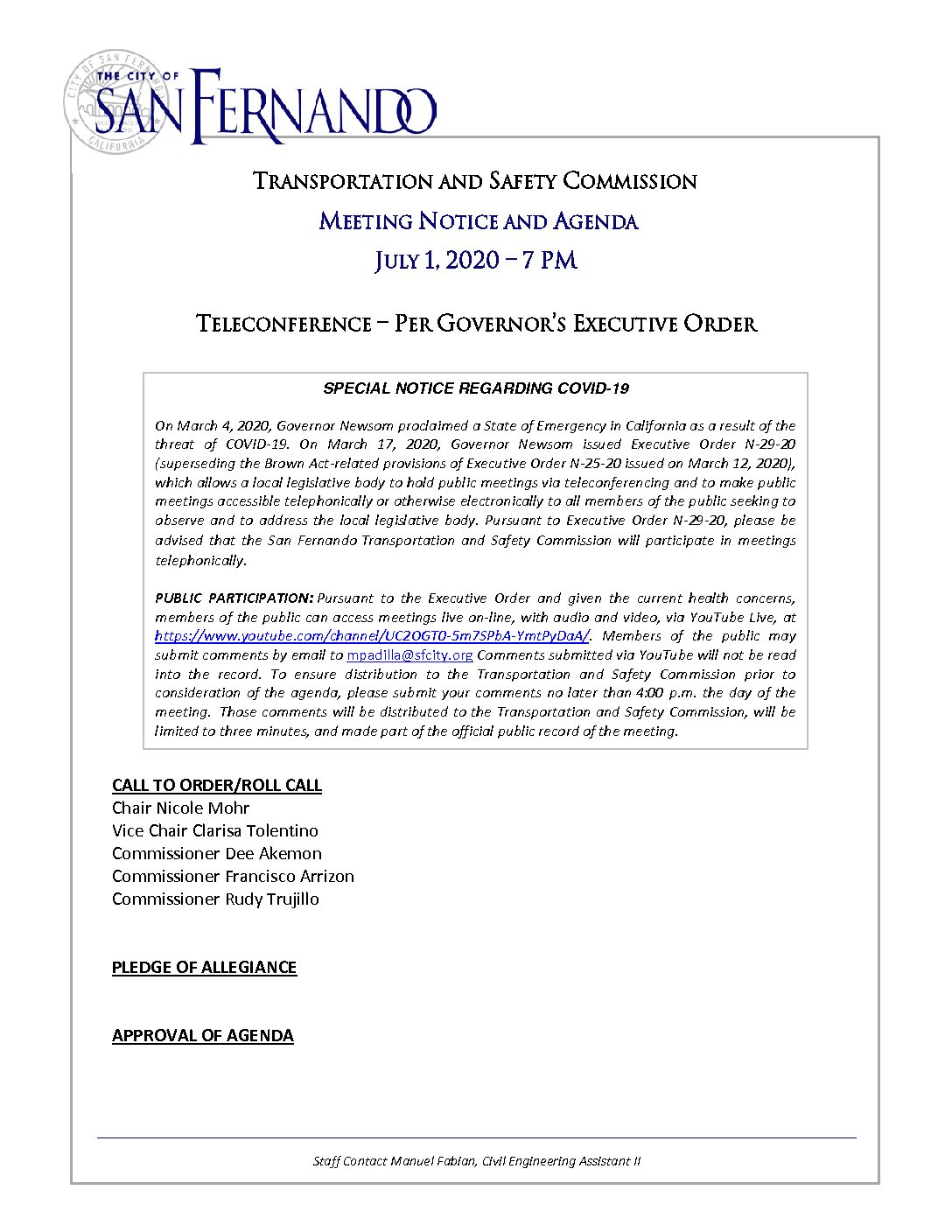 THE CITY OF SAN FERNANDO

TRANSPORTATION AND SAFETY COMMISSION

MEETING NOTICE AND AGENDA

JULY 1, 2020 – 7 PM

TELECONFERENCE – PER GOVERNOR'S EXECUTIVE ORDER

SPECIAL NOTICE REGARDING COVID-19

On March 4, 2020, Governor Newsom proclaimed a State of Emergency in California as a result of the threat of COVID-19. On March 17, 2020, Governor Newsom issued Executive Order N-29-20 (superseding the Brown Act-related provisions of Executive Order N-25-20 issued on March 12, 2020), which allows a local legislative body to hold public meetings via teleconferencing and to make public meetings accessible telephonically or otherwise electronically to all members of the public seeking to observe and to address the local legislative body. Pursuant to Executive Order N-29-20, please be advised that the San Fernando Transportation and Safety Commission will participate in meetings telephonically.

PUBLIC PARTICIPATION: Pursuant to the Executive Order and given the current health concerns, members of the public can access meetings live on-line, with audio and video, via YouTube Live, at https://www.youtube.com/channel/UC2OGT0-5m7SPbA-YmtPyDaA/. Members of the public may submit comments by email to mpadilla@sfcity.org Comments submitted via YouTube will not be read into the record. To ensure distribution to the Transportation and Safety Commission prior to consideration of the agenda, please submit your comments no later than 4:00 p.m. the day of the meeting. Those comments will be distributed to the Transportation and Safety Commission, will be limited to three minutes, and made part of the official public record of the meeting.

CALL TO ORDER/ROLL CALL
Chair Nicole Mohr
Vice Chair Clarisa Tolentino
Commissioner Dee Akemon
Commissioner Francisco Arrizon
Commissioner Rudy Trujillo

PLEDGE OF ALLEGIANCE

APPROVAL OF AGENDA

Staff Contact Manuel Fabian, Civil Engineering Assistant II